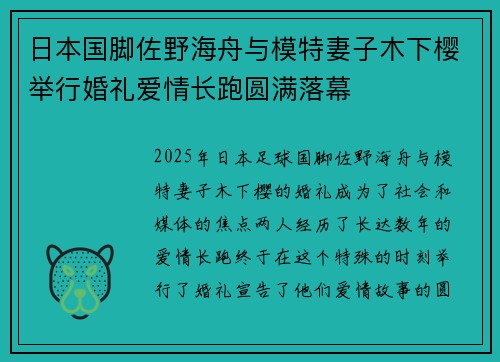 日本国脚佐野海舟与模特妻子木下樱举行婚礼爱情长跑圆满落幕

2025年日本足球国脚佐野海舟与模特妻子木下樱的婚礼成为了社会和媒体的焦点两人经历了长达数年的爱情长跑终于在这个特殊的时刻举行了婚礼宣告了他们爱情故事的圆